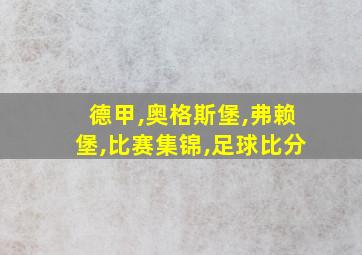 德甲,奥格斯堡,弗赖堡,比赛集锦,足球比分